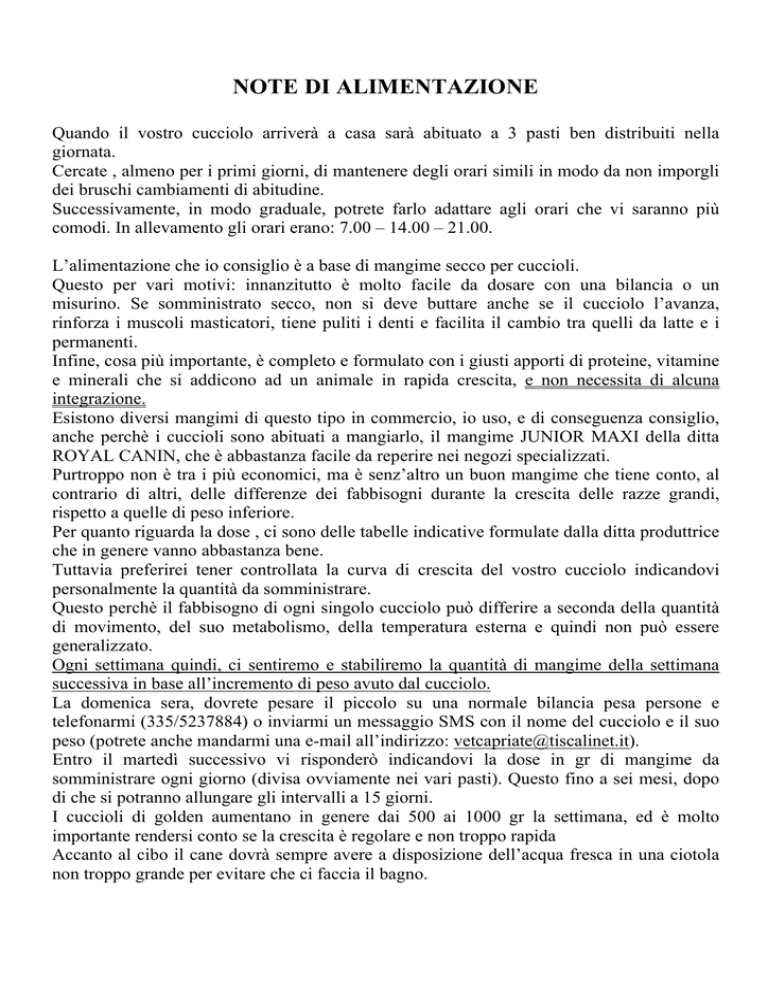 NOTE DI ALIMENTAZIONE

Quando il vostro cucciolo arriverà a casa sarà abituato a 3 pasti ben distribuiti nella giornata.
Cercate , almeno per i primi giorni, di mantenere degli orari simili in modo da non imporgli dei bruschi cambiamenti di abitudine.
Successivamente, in modo graduale, potrete farlo adattare agli orari che vi saranno più comodi. In allevamento gli orari erano: 7.00 – 14.00 – 21.00.

L'alimentazione che io consiglio è a base di mangime secco per cuccioli.
Questo per vari motivi: innanzitutto è molto facile da dosare con una bilancia o un misurino. Se somministrato secco, non si deve buttare anche se il cucciolo l'avanza, rinforza i muscoli masticatori, tiene puliti i denti e facilita il cambio tra quelli da latte e i permanenti.
Infine, cosa più importante, è completo e formulato con i giusti apporti di proteine, vitamine e minerali che si addicono ad un animale in rapida crescita, e non necessita di alcuna integrazione.
Esistono diversi mangimi di questo tipo in commercio, io uso, e di conseguenza consiglio, anche perchè i cuccioli sono abituati a mangiarlo, il mangime JUNIOR MAXI della ditta ROYAL CANIN, che è abbastanza facile da reperire nei negozi specializzati.
Purtroppo non è tra i più economici, ma è senz'altro un buon mangime che tiene conto, al contrario di altri, delle differenze dei fabbisogni durante la crescita delle razze grandi, rispetto a quelle di peso inferiore.
Per quanto riguarda la dose , ci sono delle tabelle indicative formulate dalla ditta produttrice che in genere vanno abbastanza bene.
Tuttavia preferirei tener controllata la curva di crescita del vostro cucciolo indicandovi personalmente la quantità da somministrare.
Questo perchè il fabbisogno di ogni singolo cucciolo può differire a seconda della quantità di movimento, del suo metabolismo, della temperatura esterna e quindi non può essere generalizzato.
Ogni settimana quindi, ci sentiremo e stabiliremo la quantità di mangime della settimana successiva in base all'incremento di peso avuto dal cucciolo.
La domenica sera, dovrete pesare il piccolo su una normale bilancia pesa persone e telefonarmi (335/5237884) o inviarmi un messaggio SMS con il nome del cucciolo e il suo peso (potrete anche mandarmi una e-mail all'indirizzo: vetcapriate@tiscalinet.it).
Entro il martedì successivo vi risponderò indicandovi la dose in gr di mangime da somministrare ogni giorno (divisa ovviamente nei vari pasti). Questo fino a sei mesi, dopo di che si potranno allungare gli intervalli a 15 giorni.
I cuccioli di golden aumentano in genere dai 500 ai 1000 gr la settimana, ed è molto importante rendersi conto se la crescita è regolare e non troppo rapida
Accanto al cibo il cane dovrà sempre avere a disposizione dell'acqua fresca in una ciotola non troppo grande per evitare che ci faccia il bagno.